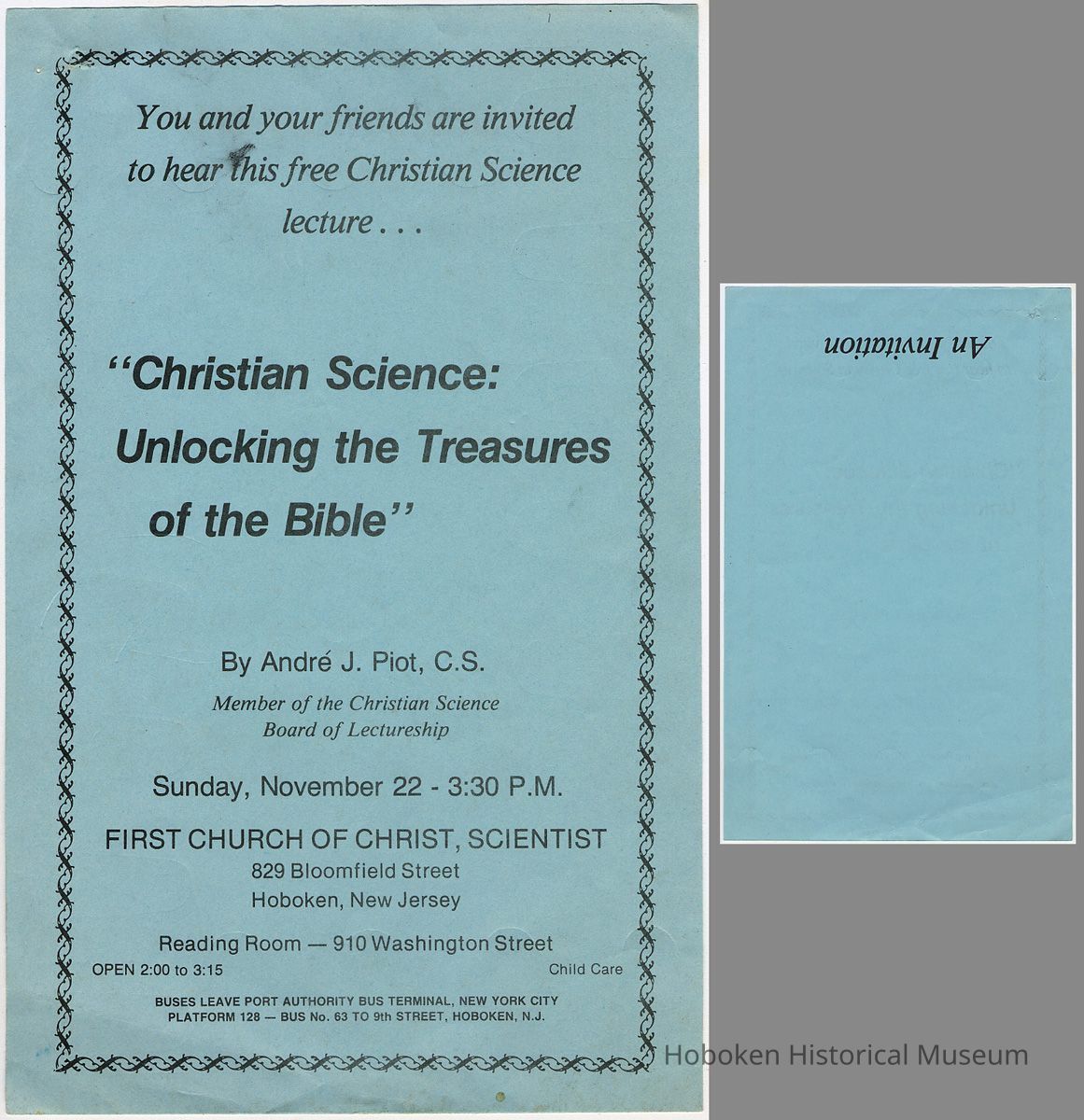 You and your friends are invited to hear this free Christian Science lecture . . .

"Christian Science: Unlocking the Treasures of the Bible"

By André J. Piot, C.S.

Member of the Christian Science Board of Lectureship

Sunday, November 22 - 3:30 P.M.

FIRST CHURCH OF CHRIST, SCIENTIST
829 Bloomfield Street
Hoboken, New Jersey

Reading Room — 910 Washington Street
OPEN 2:00 to 3:15
Child Care

BUSES LEAVE PORT AUTHORITY BUS TERMINAL, NEW YORK CITY
PLATFORM 128 — BUS No. 63 TO 9th STREET, HOBOKEN, N.J.

An Invitation

Hoboken Historical Museum